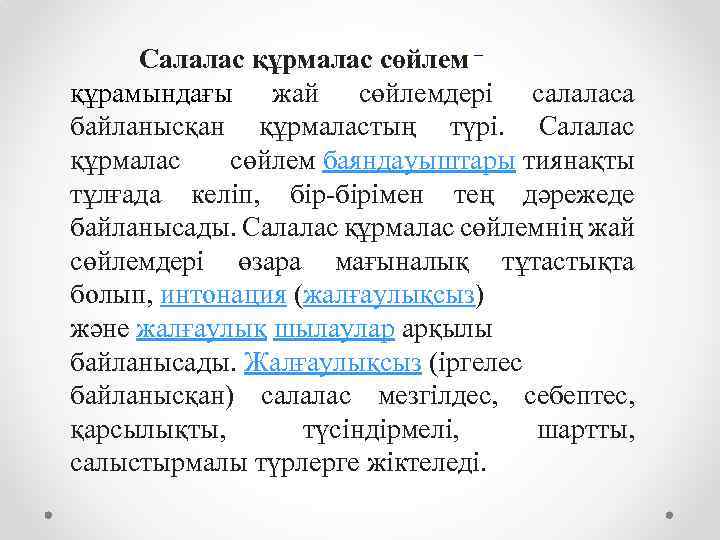 Салалас құрмалас сөйлем – құрамындағы жай сөйлемдері салаласа байланысқан құрмаластың түрі. Салалас құрмалас сөйлем баяндауыштары тиянақты тұлғада келіп, бір-бірімен тең дәрежеде байланысады. Салалас құрмалас сөйлемнің жай сөйлемдері өзара мағыналық тұтастықта болып, интонация (жалғаулықсыз) және жалғаулық шылаулар арқылы байланысады. Жалғаулықсыз (іргелес байланысқан) салалас мезгілдес, себептес, қарсылықты, түсіндірмелі, шартты, салыстырмалы түрлерге жіктеледі.